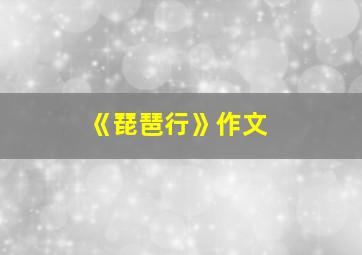 《琵琶行》作文